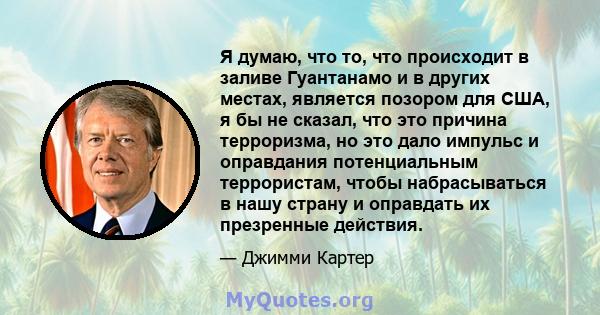 Я думаю, что то, что происходит в заливе Гуантанамо и в других местах, является позором для США, я бы не сказал, что это причина терроризма, но это дало импульс и оправдания потенциальным террористам, чтобы набрасываться в нашу страну и оправдать их презренные действия.

— Джимми Картер

MyQuotes.org